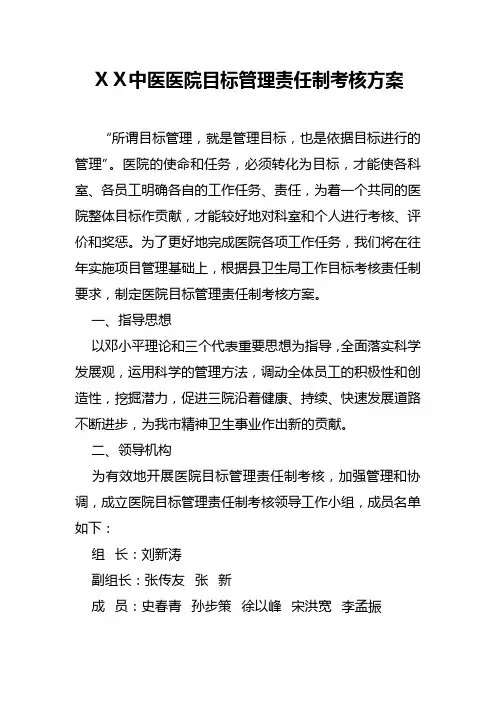 XX中医医院目标管理责任制考核方案

“所谓目标管理，就是管理目标，也是依据目标进行的管理”。医院的使命和任务，必须转化为目标，才能使各科室、各员工明确各自的工作任务、责任，为着一个共同的医院整体目标作贡献，才能较好地对科室和个人进行考核、评价和奖惩。为了更好地完成医院各项工作任务，我们将在往年实施项目管理基础上，根据县卫生局工作目标考核责任制要求，制定医院目标管理责任制考核方案。

一、指导思想

以邓小平理论和三个代表重要思想为指导，全面落实科学发展观，运用科学的管理方法，调动全体员工的积极性和创造性，挖掘潜力，促进三院沿着健康、持续、快速发展道路不断进步，为我市精神卫生事业作出新的贡献。

二、领导机构

为有效地开展医院目标管理责任制考核，加强管理和协调，成立医院目标管理责任制考核领导工作小组，成员名单如下：

组　长：刘新涛

副组长：张传友　张　新

成　员：史春青　孙步策　徐以峰　宋洪宽　李孟振